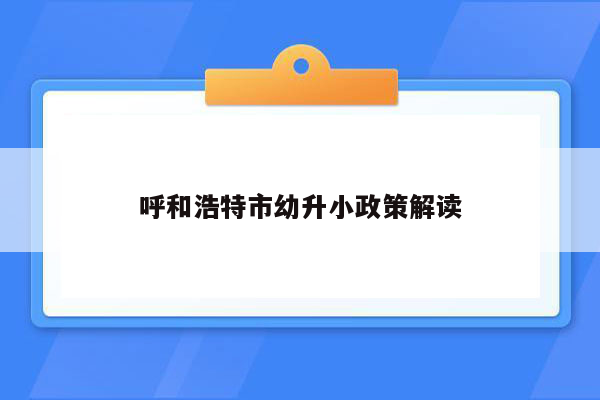 呼和浩特市幼升小政策解读